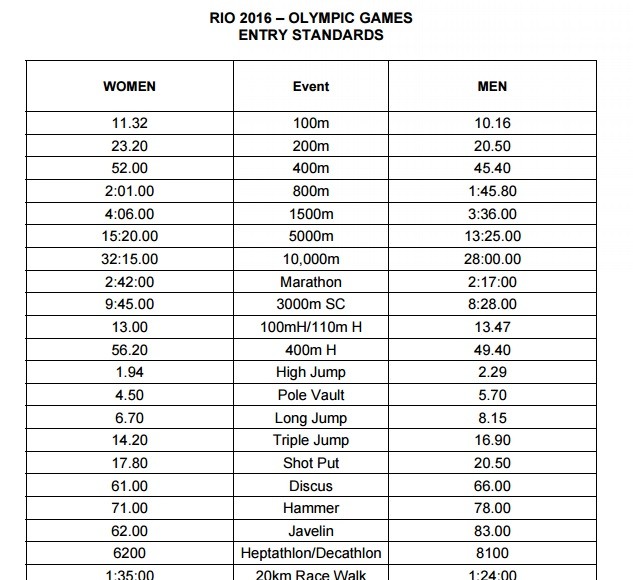 RIO 2016 – OLYMPIC GAMES
ENTRY STANDARDS

| WOMEN | Event | MEN |
|---|---|---|
| 11.32 | 100m | 10.16 |
| 23.20 | 200m | 20.50 |
| 52.00 | 400m | 45.40 |
| 2:01.00 | 800m | 1:45.80 |
| 4:06.00 | 1500m | 3:36.00 |
| 15:20.00 | 5000m | 13:25.00 |
| 32:15.00 | 10,000m | 28:00.00 |
| 2:42:00 | Marathon | 2:17:00 |
| 9:45.00 | 3000m SC | 8:28.00 |
| 13.00 | 100mH/110m H | 13.47 |
| 56.20 | 400m H | 49.40 |
| 1.94 | High Jump | 2.29 |
| 4.50 | Pole Vault | 5.70 |
| 6.70 | Long Jump | 8.15 |
| 14.20 | Triple Jump | 16.90 |
| 17.80 | Shot Put | 20.50 |
| 61.00 | Discus | 66.00 |
| 71.00 | Hammer | 78.00 |
| 62.00 | Javelin | 83.00 |
| 6200 | Heptathlon/Decathlon | 8100 |
| 1:35:00 | 20km Race Walk | 1:24:00 |